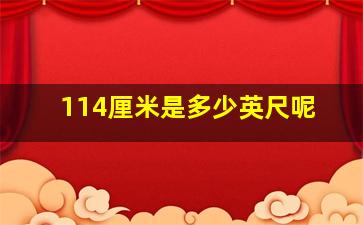 114厘米是多少英尺呢